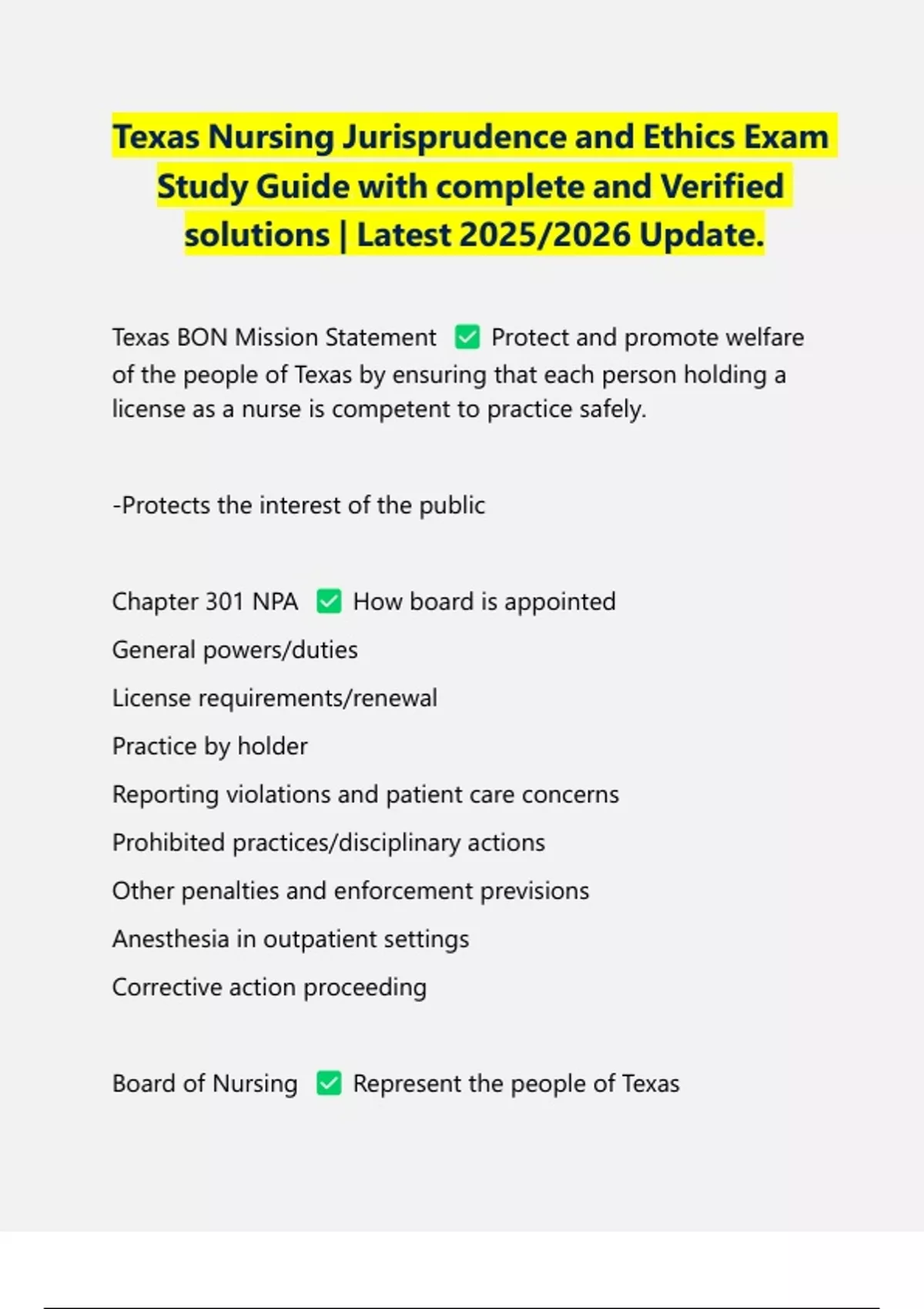 Texas Nursing Jurisprudence and Ethics Exam Study Guide with complete and Verified solutions | Latest 2025/2026 Update.

Texas BON Mission Statement ✅ Protect and promote welfare of the people of Texas by ensuring that each person holding a license as a nurse is competent to practice safely.

-Protects the interest of the public

Chapter 301 NPA ✅ How board is appointed
General powers/duties
License requirements/renewal
Practice by holder
Reporting violations and patient care concerns
Prohibited practices/disciplinary actions
Other penalties and enforcement previsions
Anesthesia in outpatient settings
Corrective action proceeding

Board of Nursing ✅ Represent the people of Texas